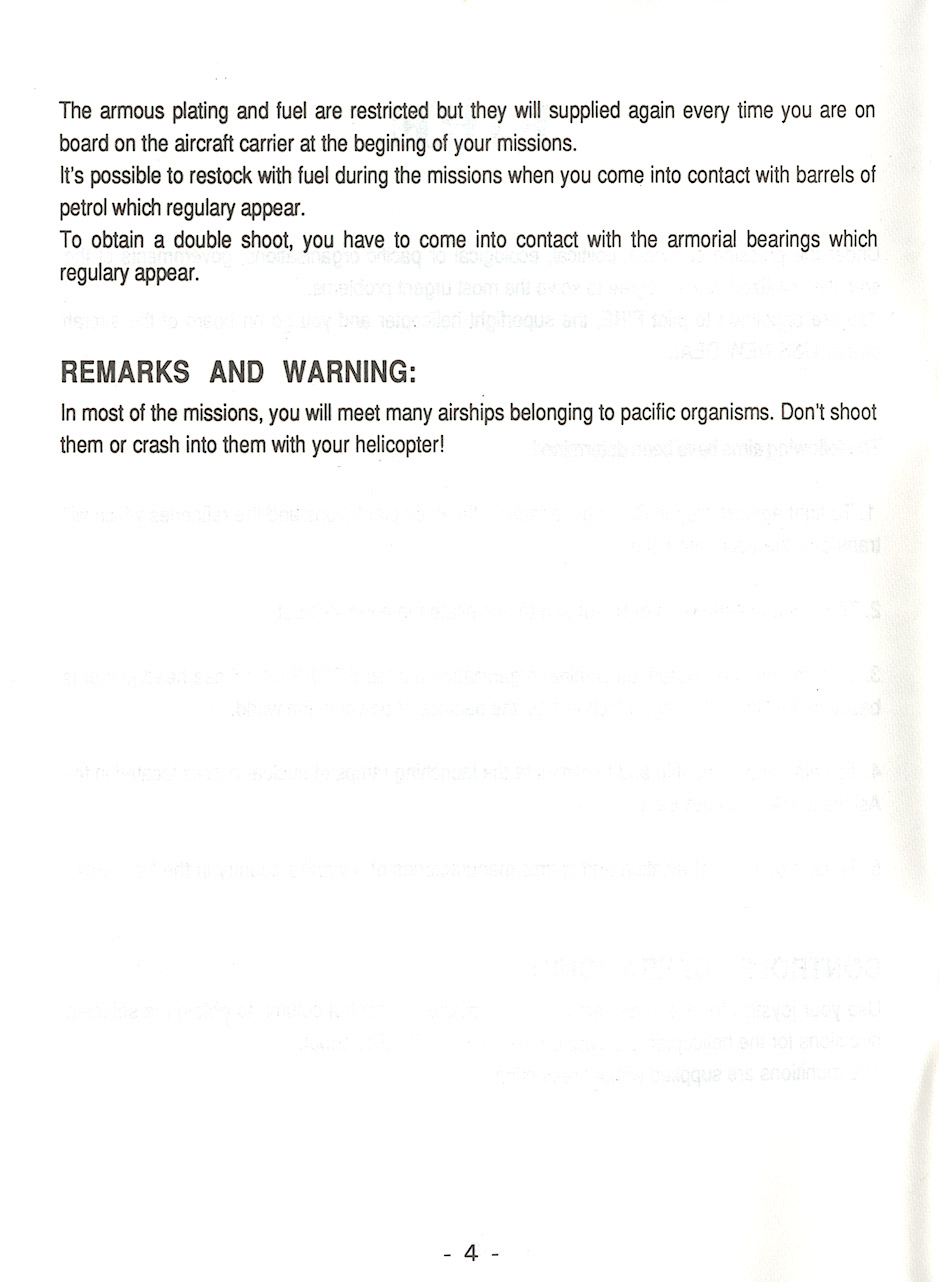 The armous plating and fuel are restricted but they will supplied again every time you are on board on the aircraft carrier at the begining of your missions.

It's possible to restock with fuel during the missions when you come into contact with barrels of petrol which regulary appear.

To obtain a double shoot, you have to come into contact with the armorial bearings which regulary appear.

REMARKS AND WARNING:

In most of the missions, you will meet many airships belonging to pacific organisms. Don't shoot them or crash into them with your helicopter!

- 4 -